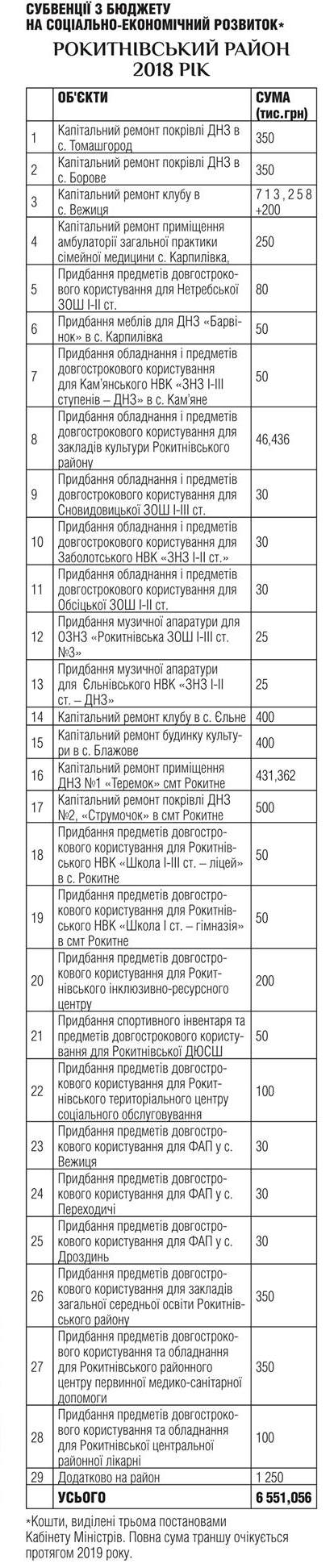 СУБВЕНЦІЇ З БЮДЖЕТУ НА СОЦІАЛЬНО-ЕКОНОМІЧНИЙ РОЗВИТОК*

РОКИТНІВСЬКИЙ РАЙОН 2018 РІК

| | ОБ'ЄКТИ | СУМА (тис.грн) |
|---|---|---|
| 1 | Капітальний ремонт покрівлі ДНЗ в с. Томашгород | 350 |
| 2 | Капітальний ремонт покрівлі ДНЗ в с. Борове | 350 |
| 3 | Капітальний ремонт клубу в с. Вежиця | 713,258 +200 |
| 4 | Капітальний ремонт приміщення амбулаторії загальної практики сімейної медицини с. Карпилівка, | 250 |
| 5 | Придбання предметів довгострокового користування для Нетребського ЗОШ І-ІІ ст. | 80 |
| 6 | Придбання меблів для ДНЗ «Барвінок» в с. Карпилівка | 50 |
| 7 | Придбання обладнання і предметів довгострокового користування для Кам'янського НВК «ЗНЗ І-ІІІ ступенів – ДНЗ» в с. Кам'яне | 50 |
| 8 | Придбання обладнання і предметів довгострокового користування для закладів культури Рокитнівського району | 46,436 |
| 9 | Придбання обладнання і предметів довгострокового користування для Сновидовицької ЗОШ І-ІІІ ст. | 30 |
| 10 | Придбання обладнання і предметів довгострокового користування для Заболотського НВК «ЗНЗ І-ІІ ст.» | 30 |
| 11 | Придбання обладнання і предметів довгострокового користування для Обсіцької ЗОШ І-ІІ ст. | 30 |
| 12 | Придбання музичної апаратури для ОЗНЗ «Рокитнівська ЗОШ І-ІІІ ст. №3» | 25 |
| 13 | Придбання музичної апаратури для Єльнівського НВК «ЗНЗ І-ІІ ст. – ДНЗ» | 25 |
| 14 | Капітальний ремонт клубу в с. Єльне | 400 |
| 15 | Капітальний ремонт будинку культури в с. Блажове | 400 |
| 16 | Капітальний ремонт приміщення ДНЗ №1 «Теремок» смт Рокитне | 431,362 |
| 17 | Капітальний ремонт покрівлі ДНЗ №2, «Струмочок» в смт Рокитне | 500 |
| 18 | Придбання предметів довгострокового користування для Рокитнівського НВК «Школа І-ІІІ ст. – ліцей» в с. Рокитне | 50 |
| 19 | Придбання предметів довгострокового користування для Рокитнівського НВК «Школа І ст. – гімназія» в смт Рокитне | 50 |
| 20 | Придбання предметів довгострокового користування для Рокитнівського інклюзивно-ресурсного центру | 200 |
| 21 | Придбання спортивного інвентаря та предметів довгострокового користування для Рокитнівської ДЮСШ | 50 |
| 22 | Придбання предметів довгострокового користування для Рокитнівського територіального центру соціального обслуговування | 100 |
| 23 | Придбання предметів довгострокового користування для ФАП у с. Вежиця | 30 |
| 24 | Придбання предметів довгострокового користування для ФАП у с. Переходичі | 30 |
| 25 | Придбання предметів довгострокового користування для ФАП у с. Дроздинь | 30 |
| 26 | Придбання предметів довгострокового користування для закладів загальної середньої освіти Рокитнівського району | 350 |
| 27 | Придбання предметів довгострокового користування та обладнання для Рокитнівського районного центру первинної медико-санітарної допомоги | 350 |
| 28 | Придбання предметів довгострокового користування та обладнання для Рокитнівської центральної районної лікарні | 100 |
| 29 | Додатково на район | 1 250 |
| | УСЬОГО | 6 551,056 |

*Кошти, виділені трьома постановами Кабінету Міністрів. Повна сума траншу очікується протягом 2019 року.